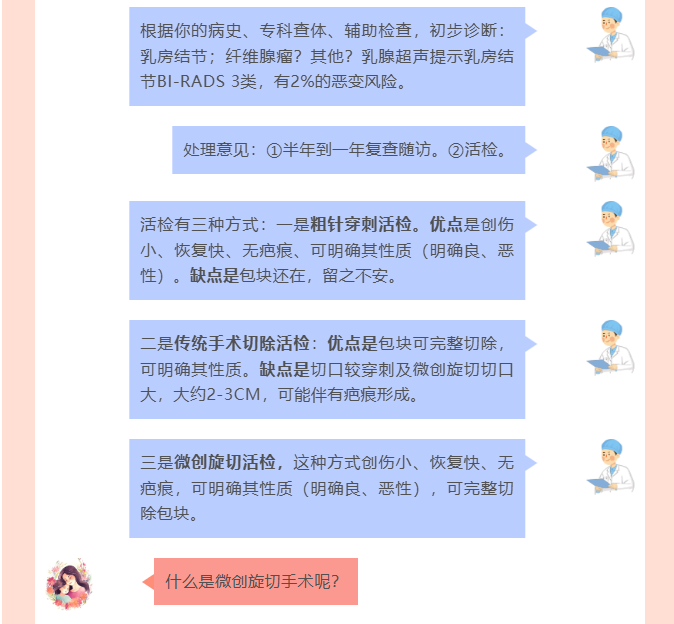 根据你的病史、专科查体、辅助检查，初步诊断：乳房结节；纤维腺瘤？其他？乳腺超声提示乳房结节BI-RADS 3类，有2%的恶变风险。

处理意见：①半年到一年复查随访。②活检。

活检有三种方式：一是粗针穿刺活检。优点是创伤小、恢复快、无疤痕、可明确其性质（明确良、恶性）。缺点是包块还在，留之不安。

二是传统手术切除活检：优点是包块可完整切除，可明确其性质。缺点是切口较穿刺及微创旋切切口大，大约2-3CM，可能伴有疤痕形成。

三是微创旋切活检，这种方式创伤小、恢复快、无疤痕，可明确其性质（明确良、恶性），可完整切除包块。

什么是微创旋切手术呢？